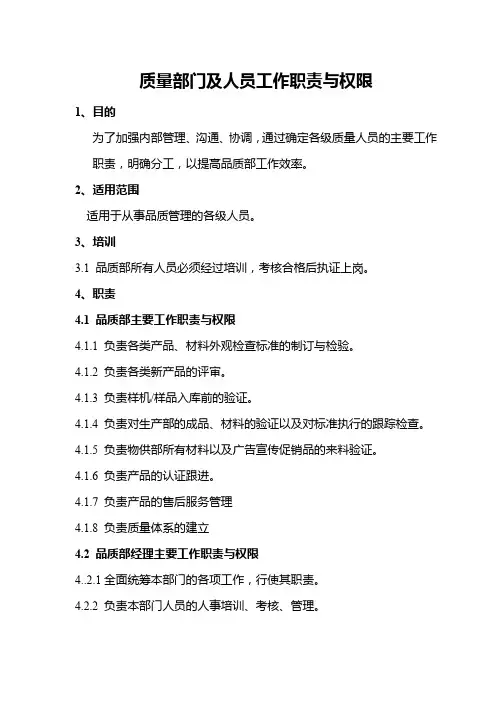 质量部门及人员工作职责与权限

1、目的

为了加强内部管理、沟通、协调，通过确定各级质量人员的主要工作职责，明确分工，以提高品质部工作效率。

2、适用范围

适用于从事品质管理的各级人员。

3、培训

3.1 品质部所有人员必须经过培训，考核合格后执证上岗。

4、职责

4.1 品质部主要工作职责与权限

4.1.1 负责各类产品、材料外观检查标准的制订与检验。

4.1.2 负责各类新产品的评审。

4.1.3 负责样机/样品入库前的验证。

4.1.4 负责对生产部的成品、材料的验证以及对标准执行的跟踪检查。

4.1.5 负责物供部所有材料以及广告宣传促销品的来料验证。

4.1.6 负责产品的认证跟进。

4.1.7 负责产品的售后服务管理

4.1.8 负责质量体系的建立

4.2 品质部经理主要工作职责与权限

4..2.1 全面统筹本部门的各项工作，行使其职责。

4.2.2 负责本部门人员的人事培训、考核、管理。